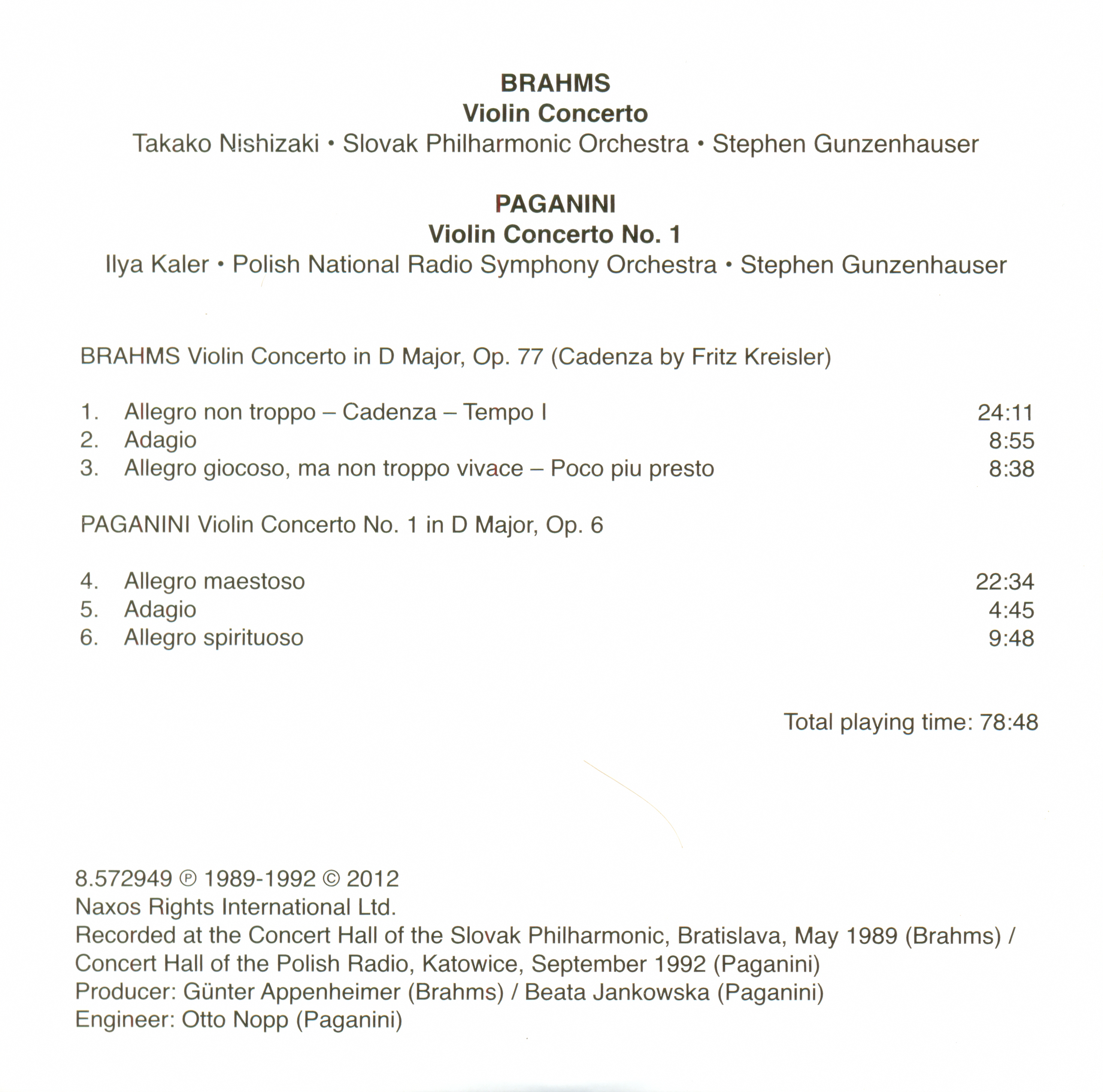 BRAHMS
Violin Concerto
Takako Nishizaki • Slovak Philharmonic Orchestra • Stephen Gunzenhauser

PAGANINI
Violin Concerto No. 1
Ilya Kaler • Polish National Radio Symphony Orchestra • Stephen Gunzenhauser

BRAHMS Violin Concerto in D Major, Op. 77 (Cadenza by Fritz Kreisler)

1. Allegro non troppo – Cadenza – Tempo I 24:11
2. Adagio 8:55
3. Allegro giocoso, ma non troppo vivace – Poco piu presto 8:38

PAGANINI Violin Concerto No. 1 in D Major, Op. 6

4. Allegro maestoso 22:34
5. Adagio 4:45
6. Allegro spirituoso 9:48

Total playing time: 78:48

8.572949 ℗ 1989-1992 © 2012
Naxos Rights International Ltd.
Recorded at the Concert Hall of the Slovak Philharmonic, Bratislava, May 1989 (Brahms) / Concert Hall of the Polish Radio, Katowice, September 1992 (Paganini)
Producer: Günter Appenheimer (Brahms) / Beata Jankowska (Paganini)
Engineer: Otto Nopp (Paganini)